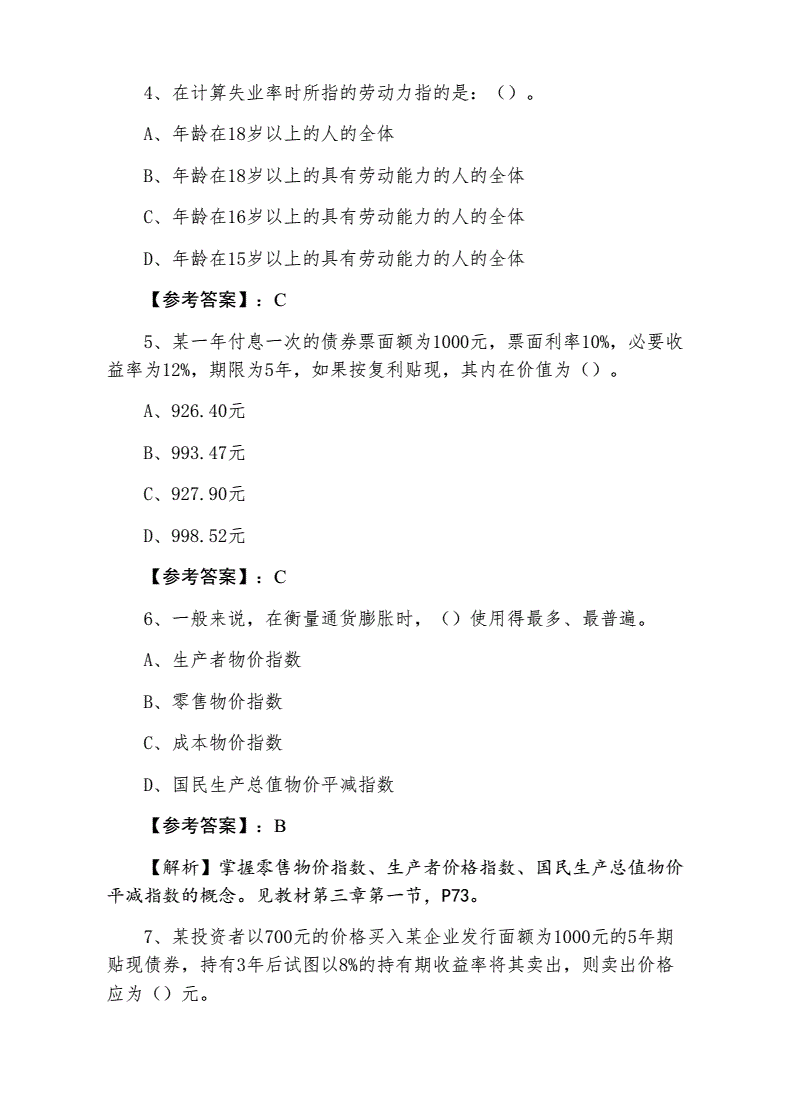 4、在计算失业率时所指的劳动力指的是：（）。

A、年龄在18岁以上的人的全体

B、年龄在18岁以上的具有劳动能力的人的全体

C、年龄在16岁以上的具有劳动能力的人的全体

D、年龄在15岁以上的具有劳动能力的人的全体

【参考答案】：C

5、某一年付息一次的债券票面额为1000元，票面利率10%，必要收益率为12%，期限为5年，如果按复利贴现，其内在价值为（）。

A、926.40元

B、993.47元

C、927.90元

D、998.52元

【参考答案】：C

6、一般来说，在衡量通货膨胀时，（）使用得最多、最普遍。

A、生产者物价指数

B、零售物价指数

C、成本物价指数

D、国民生产总值物价平减指数

【参考答案】：B

【解析】掌握零售物价指数、生产者价格指数、国民生产总值物价平减指数的概念。见教材第三章第一节，P73。

7、某投资者以700元的价格买入某企业发行面额为1000元的5年期贴现债券，持有3年后试图以8%的持有期收益率将其卖出，则卖出价格应为（）元。